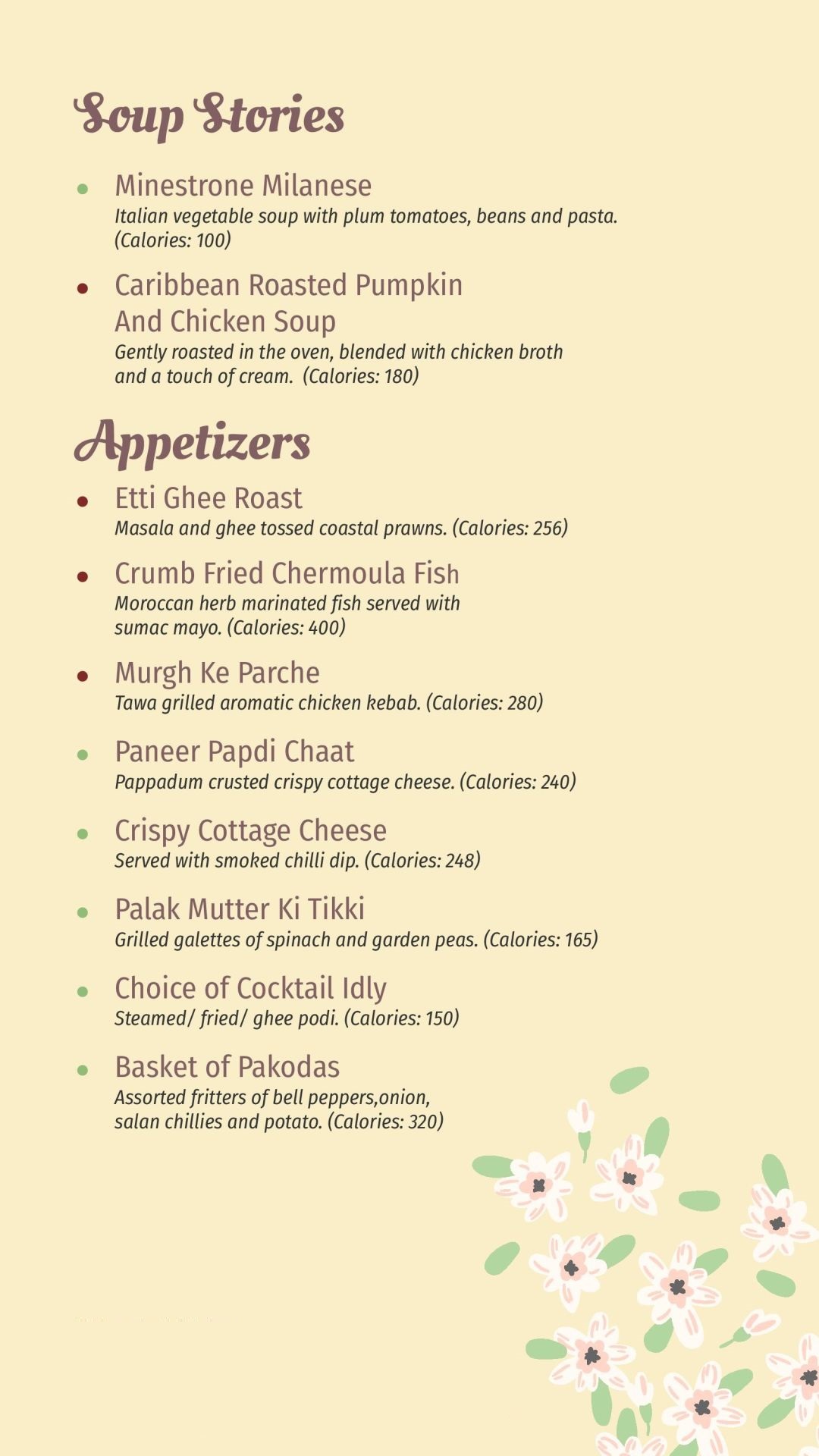 Soup Stories

Minestrone Milanese
Italian vegetable soup with plum tomatoes, beans and pasta. (Calories: 100)

Caribbean Roasted Pumpkin And Chicken Soup
Gently roasted in the oven, blended with chicken broth and a touch of cream. (Calories: 180)

Appetizers

Etti Ghee Roast
Masala and ghee tossed coastal prawns. (Calories: 256)

Crumb Fried Chermoula Fish
Moroccan herb marinated fish served with sumac mayo. (Calories: 400)

Murgh Ke Parche
Tawa grilled aromatic chicken kebab. (Calories: 280)

Paneer Papdi Chaat
Pappadum crusted crispy cottage cheese. (Calories: 240)

Crispy Cottage Cheese
Served with smoked chilli dip. (Calories: 248)

Palak Mutter Ki Tikki
Grilled galettes of spinach and garden peas. (Calories: 165)

Choice of Cocktail Idly
Steamed/ fried/ ghee podi. (Calories: 150)

Basket of Pakodas
Assorted fritters of bell peppers,onion, salan chillies and potato. (Calories: 320)